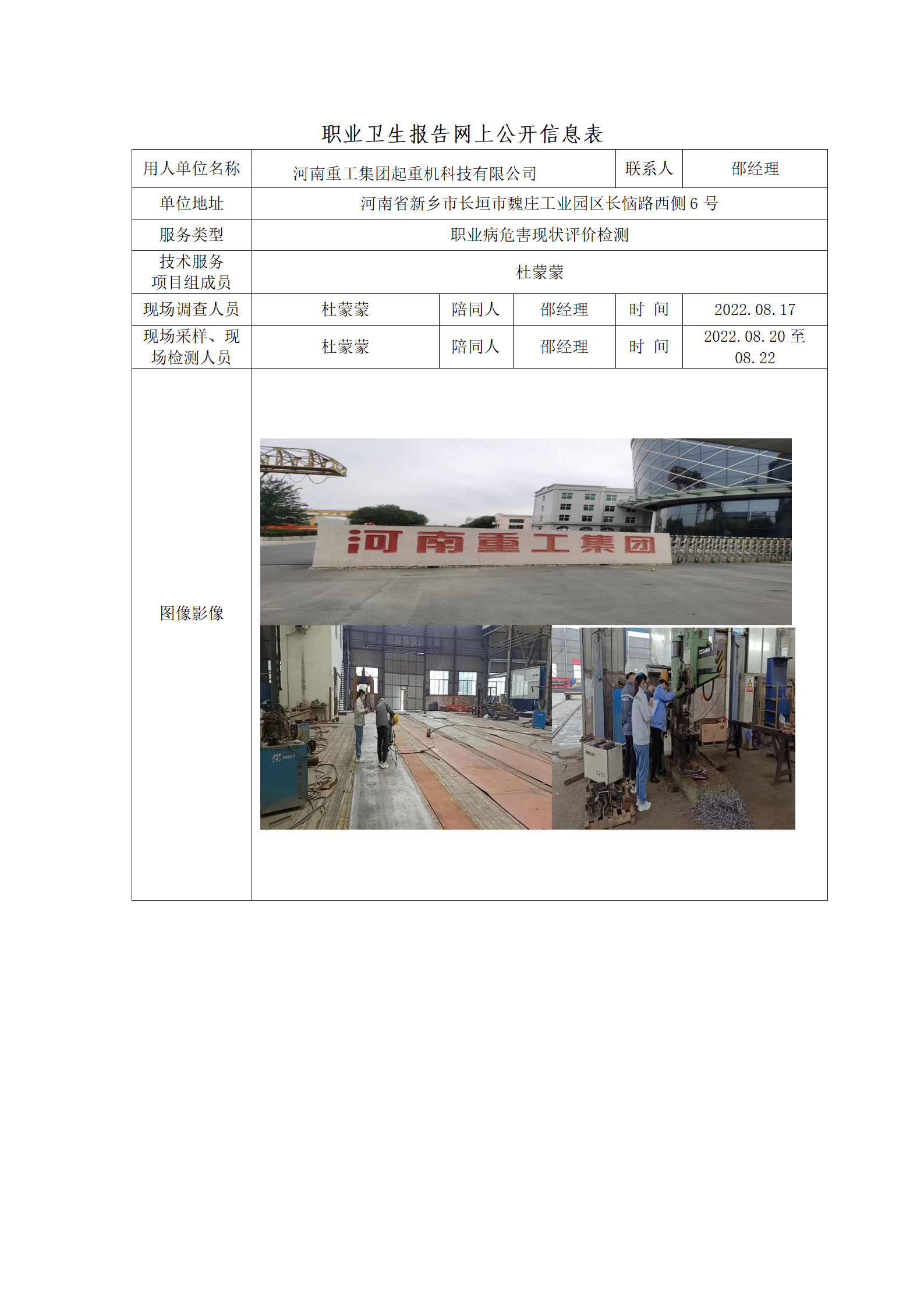 职业卫生报告网上公开信息表

| 用人单位名称 | 河南重工集团起重机科技有限公司 | | | 联系人 | 邵经理 |
|---|---|---|---|---|---|
| 单位地址 | 河南省新乡市长垣市魏庄工业园区长恼路西侧 6 号 | | | | |
| 服务类型 | 职业病危害现状评价检测 | | | | |
| 技术服务项目组成员 | 杜蒙蒙 | | | | |
| 现场调查人员 | 杜蒙蒙 | 陪同人 | 邵经理 | 时 间 | 2022.08.17 |
| 现场采样、现场检测人员 | 杜蒙蒙 | 陪同人 | 邵经理 | 时 间 | 2022.08.20 至 08.22 |
| 图像影像 | 河南重工集团 | | | | |